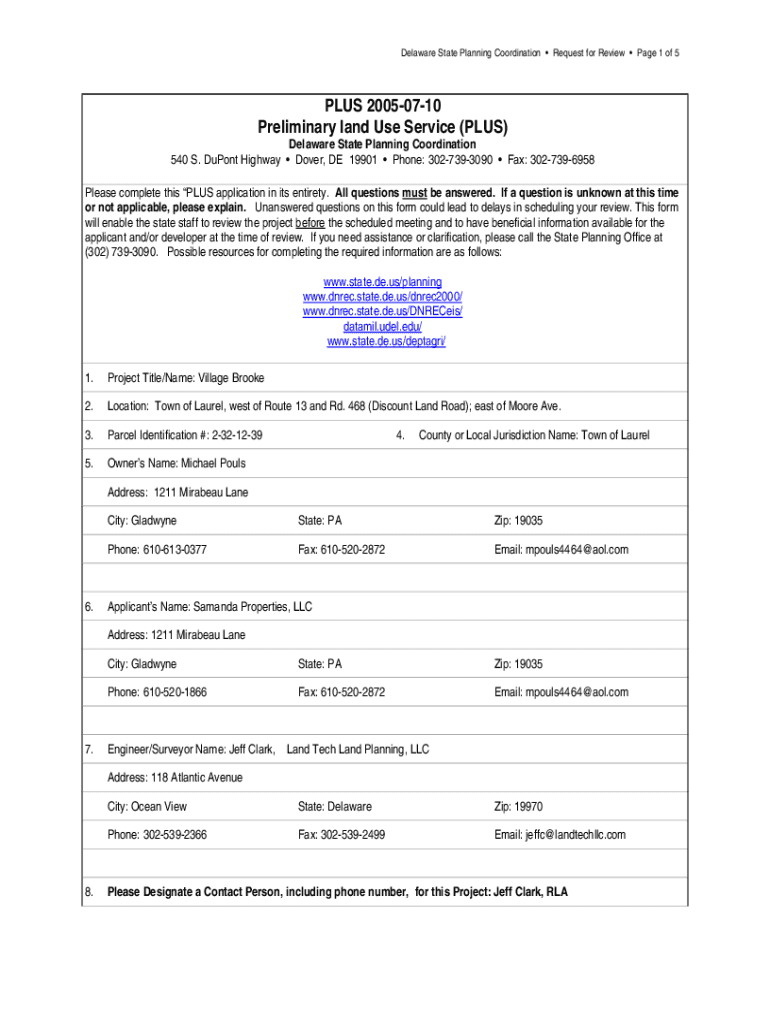 Delaware State Planning Coordination • Request for Review • Page 1 of 5

PLUS 2005-07-10
Preliminary land Use Service (PLUS)
Delaware State Planning Coordination
540 S. DuPont Highway • Dover, DE 19901 • Phone: 302-739-3090 • Fax: 302-739-6958

Please complete this "PLUS application in its entirety. All questions must be answered. If a question is unknown at this time or not applicable, please explain. Unanswered questions on this form could lead to delays in scheduling your review. This form will enable the state staff to review the project before the scheduled meeting and to have beneficial information available for the applicant and/or developer at the time of review. If you need assistance or clarification, please call the State Planning Office at (302) 739-3090. Possible resources for completing the required information are as follows:

www.state.de.us/planning
www.dnrec.state.de.us/dnrec2000/
www.dnrec.state.de.us/DNRECeis/
datamil.udel.edu/
www.state.de.us/deptagri/

1. Project Title/Name: Village Brooke

2. Location: Town of Laurel, west of Route 13 and Rd. 468 (Discount Land Road); east of Moore Ave.

3. Parcel Identification #: 2-32-12-39

4. County or Local Jurisdiction Name: Town of Laurel

5. Owner's Name: Michael Pouls

Address: 1211 Mirabeau Lane

City: Gladwyne
State: PA
Zip: 19035

Phone: 610-613-0377
Fax: 610-520-2872
Email: mpouls4464@aol.com

6. Applicant's Name: Samanda Properties, LLC

Address: 1211 Mirabeau Lane

City: Gladwyne
State: PA
Zip: 19035

Phone: 610-520-1866
Fax: 610-520-2872
Email: mpouls4464@aol.com

7. Engineer/Surveyor Name: Jeff Clark, Land Tech Land Planning, LLC

Address: 118 Atlantic Avenue

City: Ocean View
State: Delaware
Zip: 19970

Phone: 302-539-2366
Fax: 302-539-2499
Email: jeffc@landtechllc.com

8. Please Designate a Contact Person, including phone number, for this Project: Jeff Clark, RLA